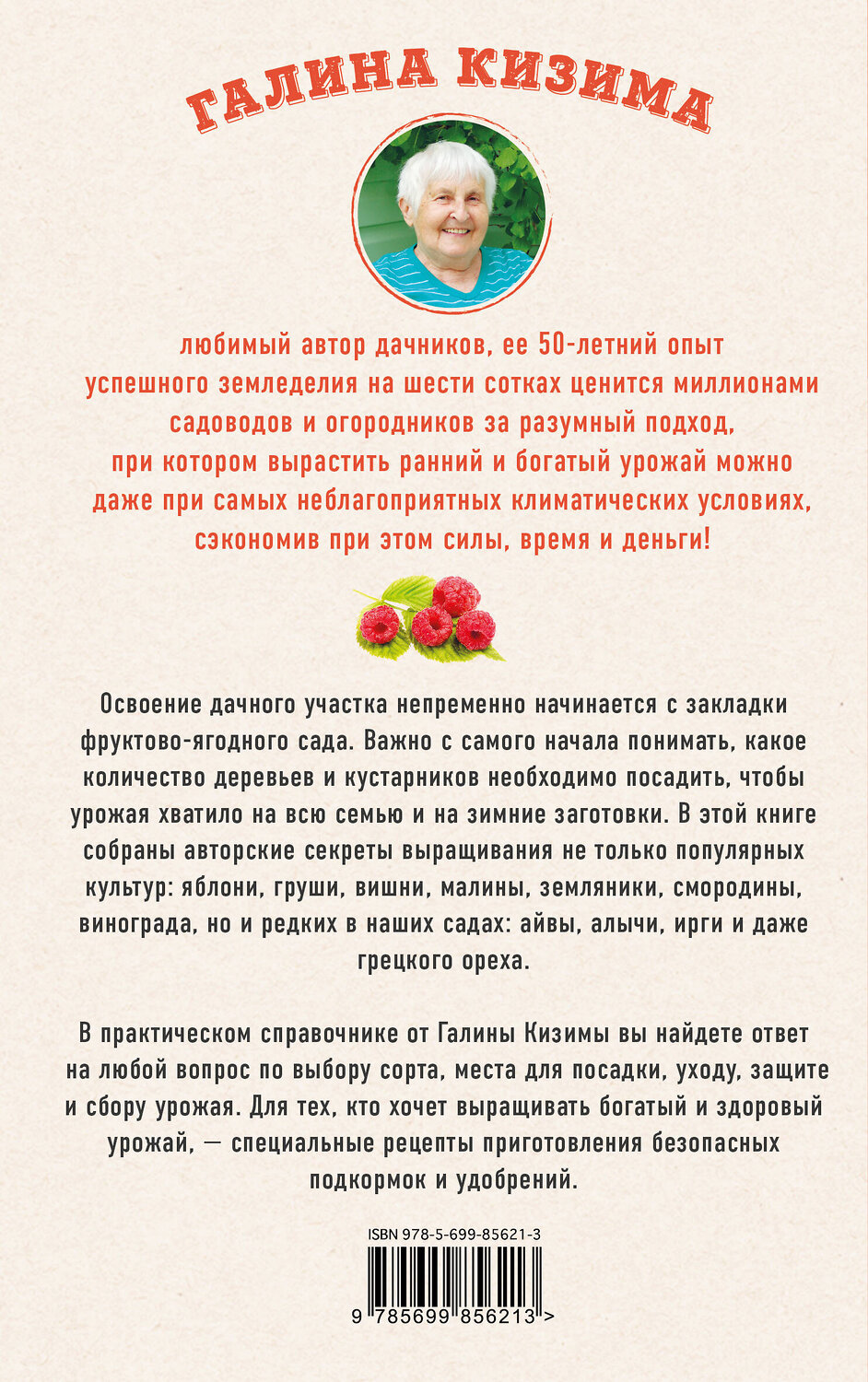 ГАЛИНА КИЗИМА

любимый автор дачников, ее 50-летний опыт успешного земледелия на шести сотках ценится миллионами садоводов и огородников за разумный подход, при котором вырастить ранний и богатый урожай можно даже при самых неблагоприятных климатических условиях, сэкономив при этом силы, время и деньги!

Освоение дачного участка непременно начинается с закладки фруктово-ягодного сада. Важно с самого начала понимать, какое количество деревьев и кустарников необходимо посадить, чтобы урожая хватило на всю семью и на зимние заготовки. В этой книге собраны авторские секреты выращивания не только популярных культур: яблони, груши, вишни, малины, земляники, смородины, винограда, но и редких в наших садах: айвы, алычи, ирги и даже грецкого ореха.

В практическом справочнике от Галины Кизимы вы найдете ответ на любой вопрос по выбору сорта, места для посадки, уходу, защите и сбору урожая. Для тех, кто хочет выращивать богатый и здоровый урожай, — специальные рецепты приготовления безопасных подкормок и удобрений.

ISBN 978-5-699-85621-3

9 785699 856213 >